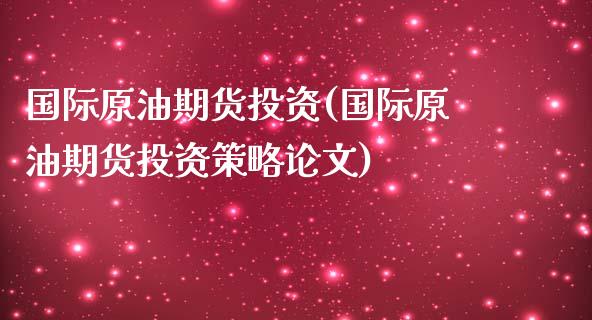 国际原油期货投资(国际原油期货投资策略论文)